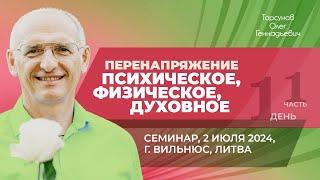 Торсунов Олег Геннадьевич

ПЕРЕНАПРЯЖЕНИЕ ПСИХИЧЕСКОЕ, ФИЗИЧЕСКОЕ, ДУХОВНОЕ

1 ДЕНЬ
1 ЧАСТЬ

СЕМИНАР, 2 ИЮЛЯ 2024, Г. ВИЛЬНЮС, ЛИТВА